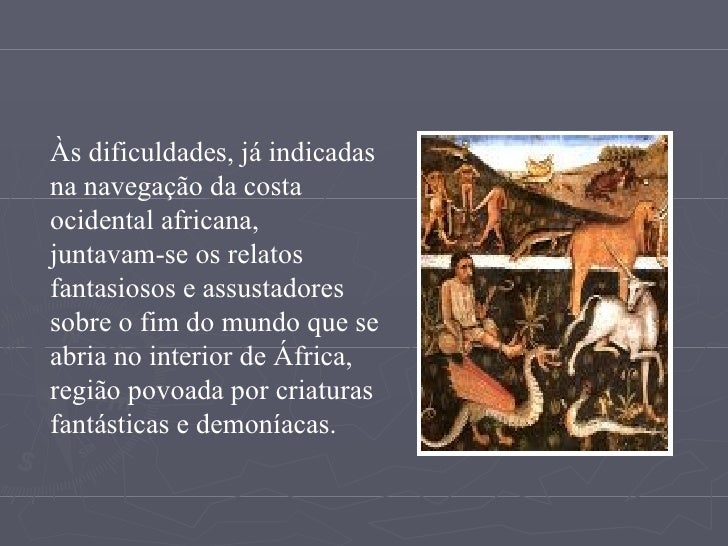 Às dificuldades, já indicadas na navegação da costa ocidental africana, juntavam-se os relatos fantasiosos e assustadores sobre o fim do mundo que se abria no interior de África, região povoada por criaturas fantásticas e demoníacas.